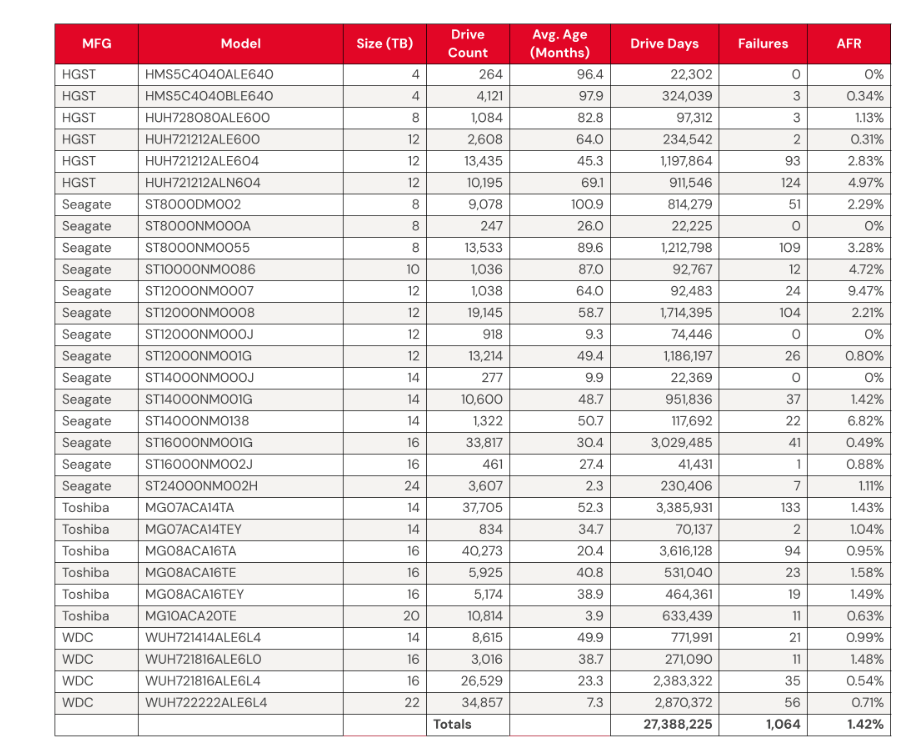 | MFG | Model | Size (TB) | Drive Count | Avg. Age (Months) | Drive Days | Failures | AFR |
|---|---|---|---|---|---|---|---|
| HGST | HMS5C4040ALE640 | 4 | 264 | 96.4 | 22,302 | 0 | 0% |
| HGST | HMS5C4040BLE640 | 4 | 4,121 | 97.9 | 324,039 | 3 | 0.34% |
| HGST | HUH728080ALE600 | 8 | 1,084 | 82.8 | 97,312 | 3 | 1.13% |
| HGST | HUH721212ALE600 | 12 | 2,608 | 64.0 | 234,542 | 2 | 0.31% |
| HGST | HUH721212ALE604 | 12 | 13,435 | 45.3 | 1,197,864 | 93 | 2.83% |
| HGST | HUH721212ALN604 | 12 | 10,195 | 69.1 | 911,546 | 124 | 4.97% |
| Seagate | ST8000DM002 | 8 | 9,078 | 100.9 | 814,279 | 51 | 2.29% |
| Seagate | ST8000NM000A | 8 | 247 | 26.0 | 22,225 | 0 | 0% |
| Seagate | ST8000NM0055 | 8 | 13,533 | 89.6 | 1,212,798 | 109 | 3.28% |
| Seagate | ST10000NM0086 | 10 | 1,036 | 87.0 | 92,767 | 12 | 4.72% |
| Seagate | ST12000NM0007 | 12 | 1,038 | 64.0 | 92,483 | 24 | 9.47% |
| Seagate | ST12000NM0008 | 12 | 19,145 | 58.7 | 1,714,395 | 104 | 2.21% |
| Seagate | ST12000NM000J | 12 | 918 | 9.3 | 74,446 | 0 | 0% |
| Seagate | ST12000NM001G | 12 | 13,214 | 49.4 | 1,186,197 | 26 | 0.80% |
| Seagate | ST14000NM000J | 14 | 277 | 9.9 | 22,369 | 0 | 0% |
| Seagate | ST14000NM001G | 14 | 10,600 | 48.7 | 951,836 | 37 | 1.42% |
| Seagate | ST14000NM0138 | 14 | 1,322 | 50.7 | 117,692 | 22 | 6.82% |
| Seagate | ST16000NM001G | 16 | 33,817 | 30.4 | 3,029,485 | 41 | 0.49% |
| Seagate | ST16000NM002J | 16 | 461 | 27.4 | 41,431 | 1 | 0.88% |
| Seagate | ST24000NM002H | 24 | 3,607 | 2.3 | 230,406 | 7 | 1.11% |
| Toshiba | MG07ACA14TA | 14 | 37,705 | 52.3 | 3,385,931 | 133 | 1.43% |
| Toshiba | MG07ACA14TEY | 14 | 834 | 34.7 | 70,137 | 2 | 1.04% |
| Toshiba | MG08ACA16TA | 16 | 40,273 | 20.4 | 3,616,128 | 94 | 0.95% |
| Toshiba | MG08ACA16TE | 16 | 5,925 | 40.8 | 531,040 | 23 | 1.58% |
| Toshiba | MG08ACA16TEY | 16 | 5,174 | 38.9 | 464,361 | 19 | 1.49% |
| Toshiba | MG10ACA20TE | 20 | 10,814 | 3.9 | 633,439 | 11 | 0.63% |
| WDC | WUH721414ALE6L4 | 14 | 8,615 | 49.9 | 771,991 | 21 | 0.99% |
| WDC | WUH721816ALE6L0 | 16 | 3,016 | 38.7 | 271,090 | 11 | 1.48% |
| WDC | WUH721816ALE6L4 | 16 | 26,529 | 23.3 | 2,383,322 | 35 | 0.54% |
| WDC | WUH722222ALE6L4 | 22 | 34,857 | 7.3 | 2,870,372 | 56 | 0.71% |
| | | | Totals | | 27,388,225 | 1,064 | 1.42% |